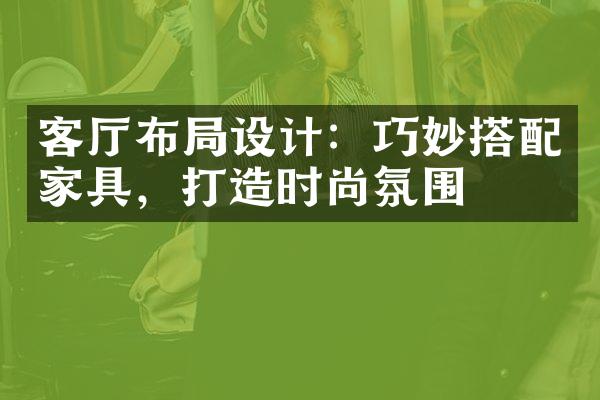 客厅布局设计：巧妙搭配家具，打造时尚氛围